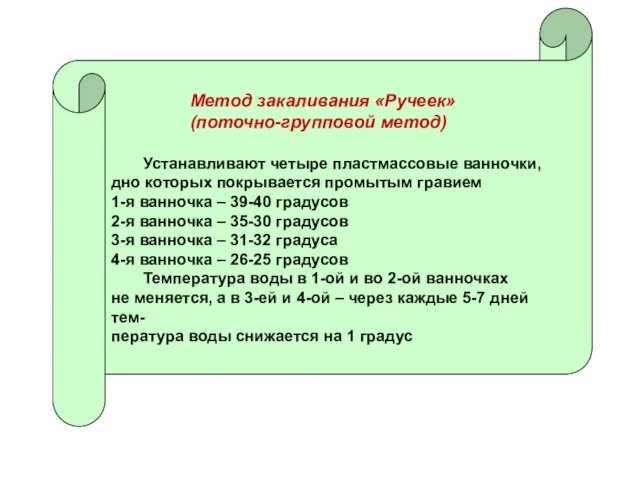 Метод закаливания «Ручеек»
(поточно-групповой метод)

Устанавливают четыре пластмассовые ванночки, дно которых покрывается промытым гравием
1-я ванночка – 39-40 градусов
2-я ванночка – 35-30 градусов
3-я ванночка – 31-32 градуса
4-я ванночка – 26-25 градусов

Температура воды в 1-ой и во 2-ой ванночках не меняется, а в 3-ей и 4-ой – через каждые 5-7 дней температура воды снижается на 1 градус